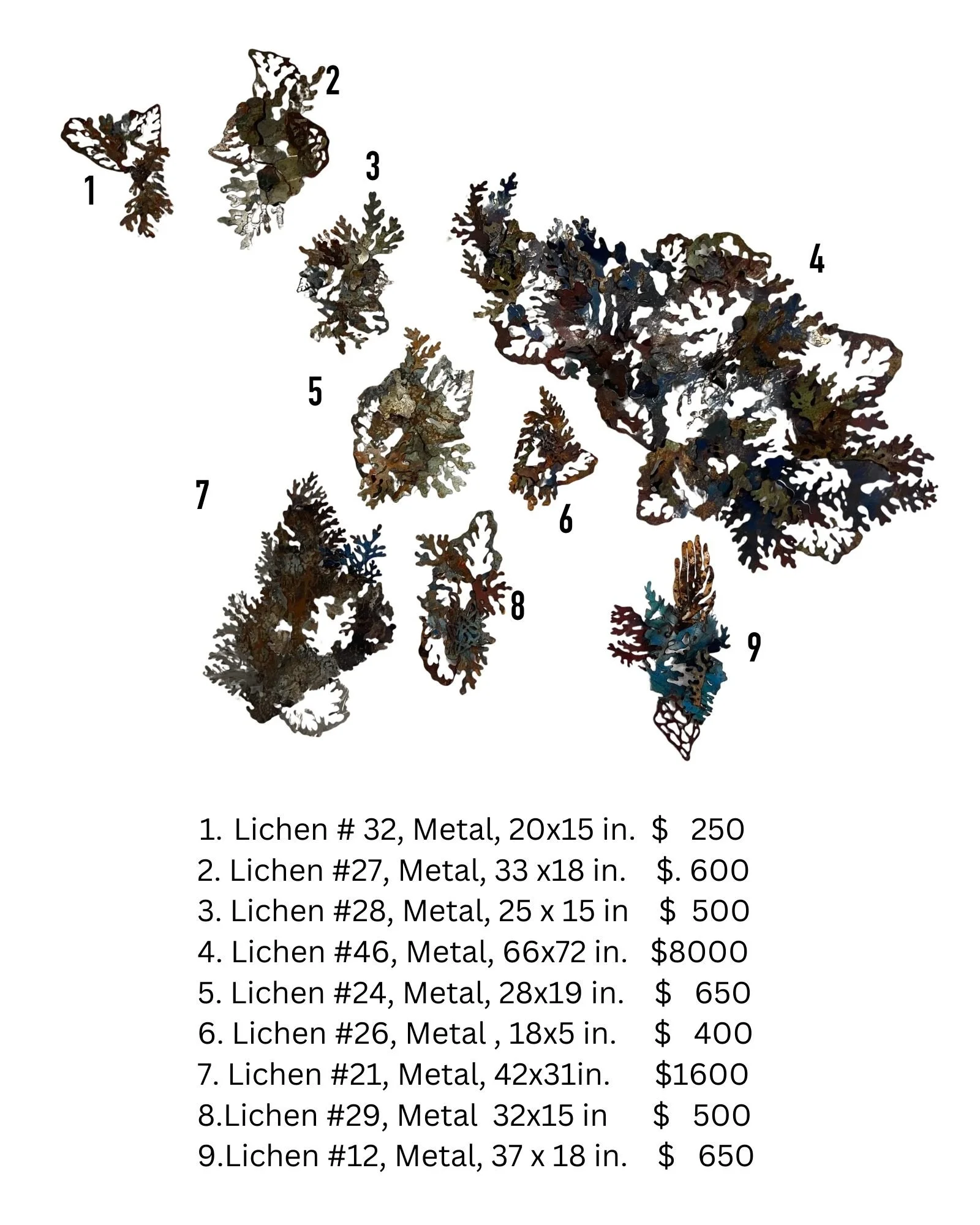 2

1

3

4

5

7

6

8

9

1. Lichen # 32, Metal, 20x15 in. $ 250
2. Lichen #27, Metal, 33 x18 in. $. 600
3. Lichen #28, Metal, 25 x 15 in $ 500
4. Lichen #46, Metal, 66x72 in. $8000
5. Lichen #24, Metal, 28x19 in. $ 650
6. Lichen #26, Metal , 18x5 in. $ 400
7. Lichen #21, Metal, 42x31in. $1600
8.Lichen #29, Metal 32x15 in $ 500
9.Lichen #12, Metal, 37 x 18 in. $ 650